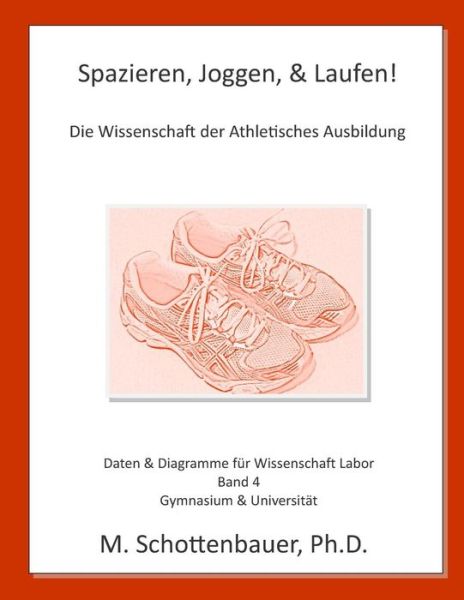 Spazieren, Joggen, & Laufen!

Die Wissenschaft der Athletisches Ausbildung

Daten & Diagramme für Wissenschaft Labor
Band 4
Gymnasium & Universität

M. Schottenbauer, Ph.D.